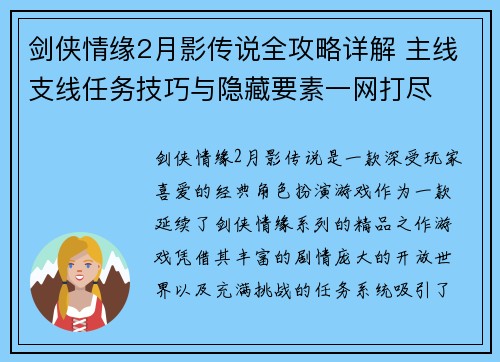 剑侠情缘2月影传说全攻略详解 主线支线任务技巧与隐藏要素一网打尽

剑侠情缘2月影传说是一款深受玩家喜爱的经典角色扮演游戏作为一款延续了剑侠情缘系列的精品之作游戏凭借其丰富的剧情庞大的开放世界以及充满挑战的任务系统吸引了